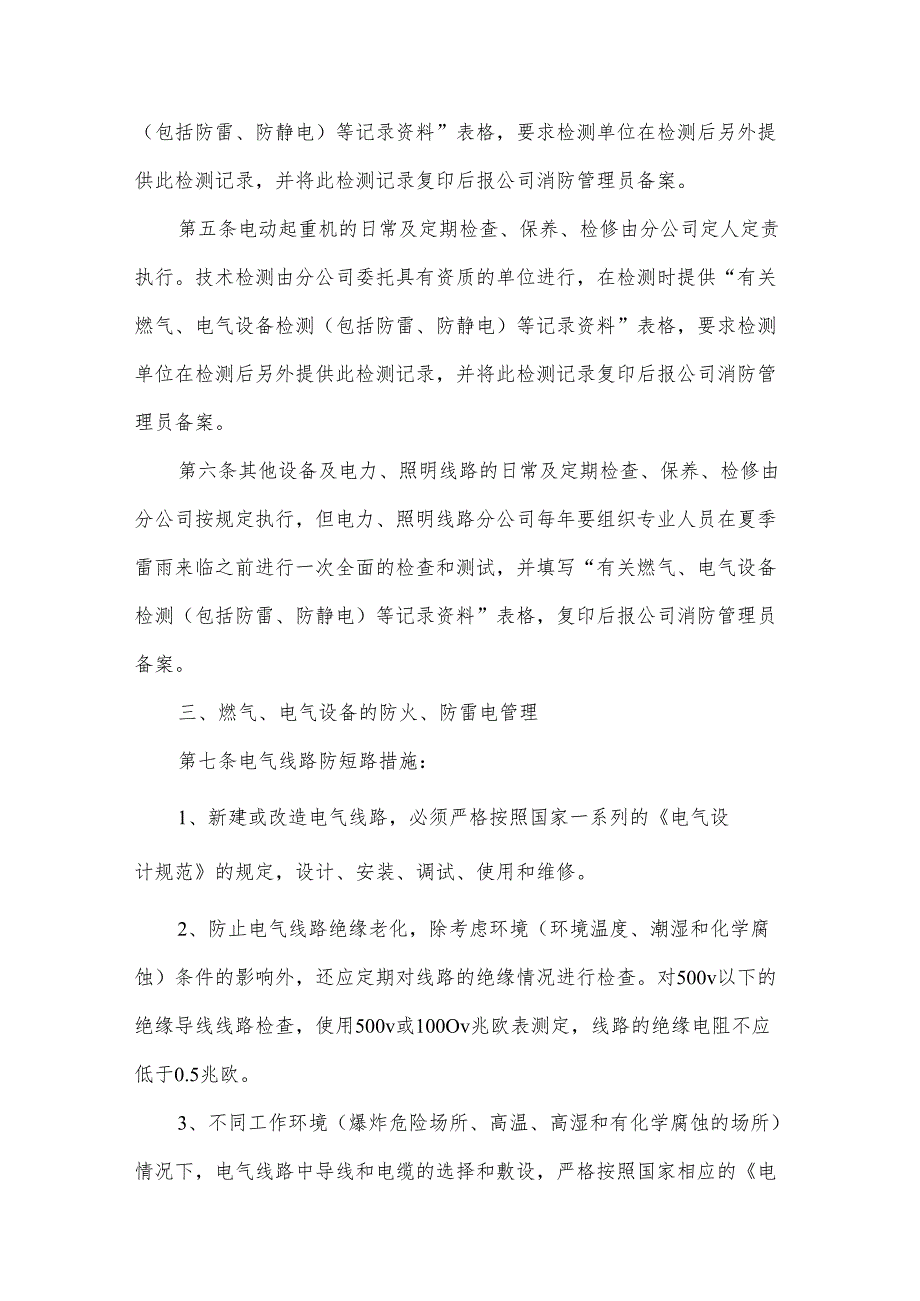 （包括防雷、防静电）等记录资料”表格，要求检测单位在检测后另外提供此检测记录，并将此检测记录复印后报公司消防管理员备案。

第五条电动起重机的日常及定期检查、保养、检修由分公司定人定责执行。技术检测由分公司委托具有资质的单位进行，在检测时提供“有关燃气、电气设备检测（包括防雷、防静电）等记录资料”表格，要求检测单位在检测后另外提供此检测记录，并将此检测记录复印后报公司消防管理员备案。

第六条其他设备及电力、照明线路的日常及定期检查、保养、检修由分公司按规定执行，但电力、照明线路分公司每年要组织专业人员在夏季雷雨来临之前进行一次全面的检查和测试，并填写“有关燃气、电气设备检测（包括防雷、防静电）等记录资料”表格，复印后报公司消防管理员备案。

三、燃气、电气设备的防火、防雷电管理

第七条电气线路防短路措施：

1、新建或改造电气线路，必须严格按照国家一系列的《电气设计规范》的规定，设计、安装、调试、使用和维修。

2、防止电气线路绝缘老化，除考虑环境（环境温度、潮湿和化学腐蚀）条件的影响外，还应定期对线路的绝缘情况进行检查。对500v以下的绝缘导线线路检查，使用500v或100Ov兆欧表测定，线路的绝缘电阻不应低于0.5兆欧。

3、不同工作环境（爆炸危险场所、高温、高湿和有化学腐蚀的场所）情况下，电气线路中导线和电缆的选择和敷设，严格按照国家相应的《电